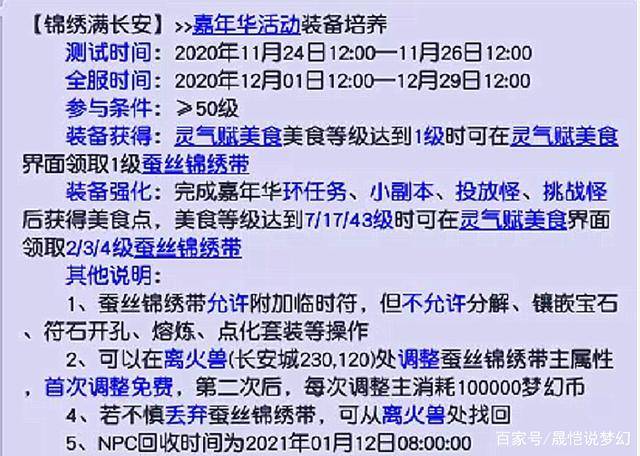 【锦绣满长安】>>嘉年华活动装备培养

测试时间：2020年11月24日12:00—11月26日12:00

全服时间：2020年12月01日12:00—12月29日12:00

参与条件：≥50级

装备获得：灵气赋美食美食等级达到1级时可在灵气赋美食界面领取1级蚕丝锦绣带

装备强化：完成嘉年华环任务、小副本、投放怪、挑战怪后获得美食点，美食等级达到7/17/43级时可在灵气赋美食界面领取2/3/4级蚕丝锦绣带

其他说明：

1、蚕丝锦绣带允许附加临时符，但不允许分解、镶嵌宝石、符石开孔、熔炼、点化套装等操作

2、可以在离火兽(长安城230,120)处调整蚕丝锦绣带主属性，首次调整免费，第二次后，每次调整主消耗100000梦幻币

4、若不慎丢弃蚕丝锦绣带，可从离火兽处找回

5、NPC回收时间为2021年01月12日08:00:00

百家号/晟恺说梦幻